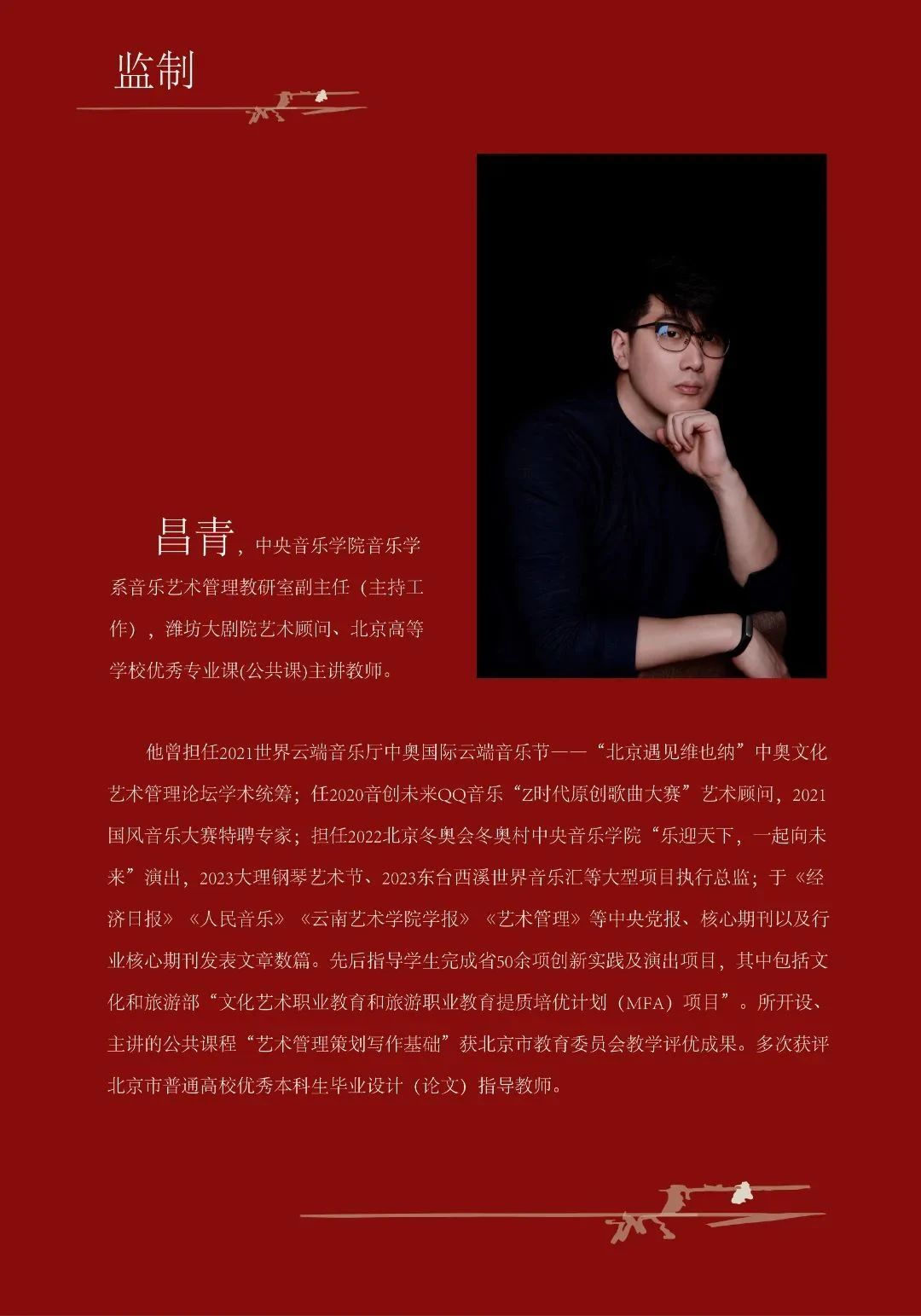 监制

昌青，中央音乐学院音乐学系音乐艺术管理教研室副主任（主持工作），潍坊大剧院艺术顾问、北京高等学校优秀专业课(公共课)主讲教师。

他曾担任2021世界云端音乐厅中奥国际云端音乐节——“北京遇见维也纳”中奥文化艺术管理论坛学术统筹；任2020音创未来QQ音乐“Z时代原创歌曲大赛”艺术顾问，2021国风音乐大赛特聘专家；担任2022北京冬奥会冬奥村中央音乐学院“乐迎天下，一起向未来”演出，2023大理钢琴艺术节、2023东台西溪世界音乐汇等大型项目执行总监；于《经济日报》《人民音乐》《云南艺术学院学报》《艺术管理》等中央党报、核心期刊以及行业核心期刊发表文章数篇。先后指导学生完成省50余项创新实践及演出项目，其中包括文化和旅游部“文化艺术职业教育和旅游职业教育提质培优计划（MFA）项目”。所开设、主讲的公共课程“艺术管理策划写作基础”获北京市教育委员会教学评优成果。多次获评北京市普通高校优秀本科生毕业设计（论文）指导教师。